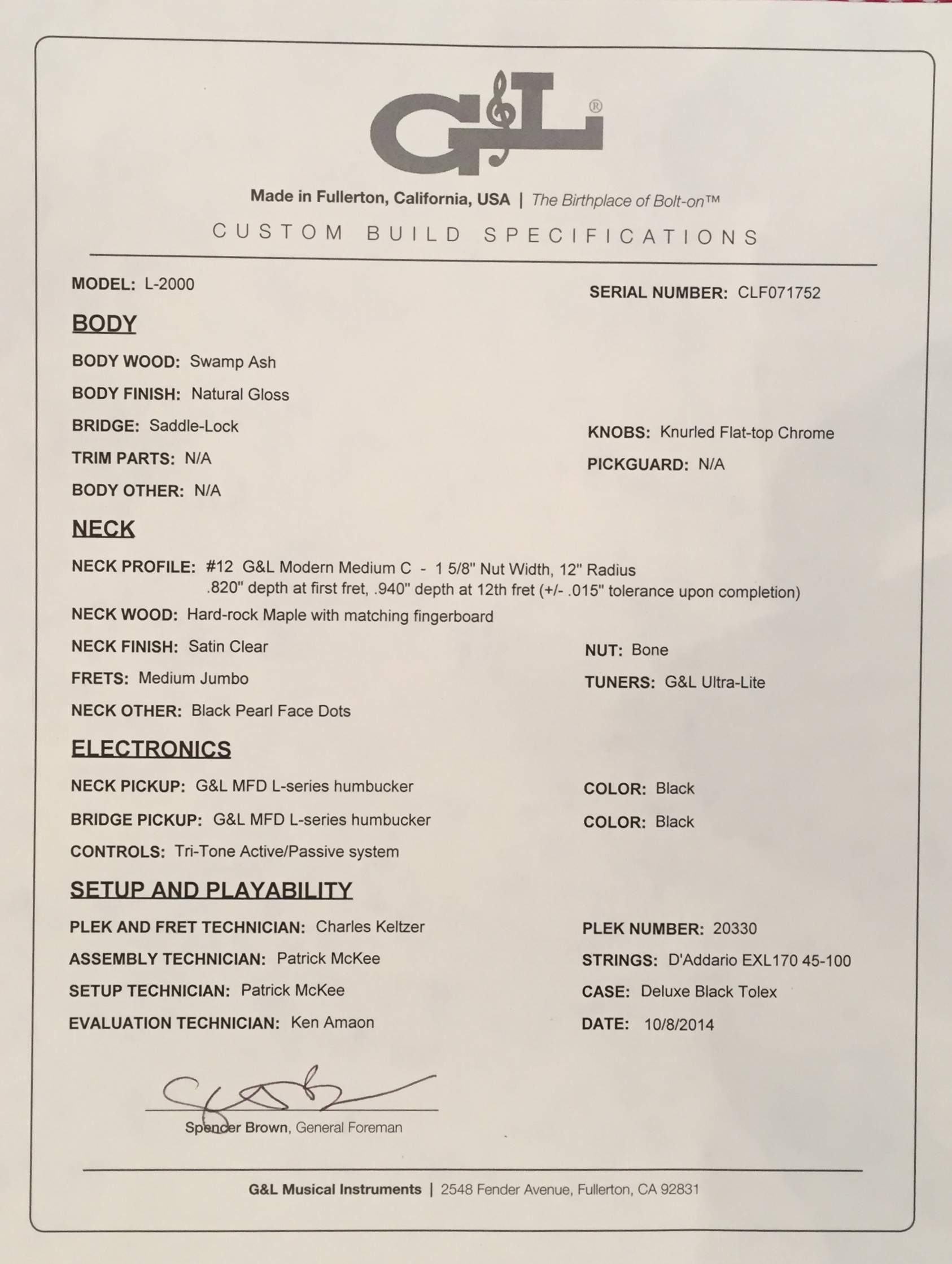 G&L®

Made in Fullerton, California, USA | The Birthplace of Bolt-on™

CUSTOM BUILD SPECIFICATIONS

MODEL: L-2000

SERIAL NUMBER: CLF071752

BODY

BODY WOOD: Swamp Ash

BODY FINISH: Natural Gloss

BRIDGE: Saddle-Lock

KNOBS: Knurled Flat-top Chrome

TRIM PARTS: N/A

PICKGUARD: N/A

BODY OTHER: N/A

NECK

NECK PROFILE: #12 G&L Modern Medium C - 1 5/8" Nut Width, 12" Radius .820" depth at first fret, .940" depth at 12th fret (+/- .015" tolerance upon completion)

NECK WOOD: Hard-rock Maple with matching fingerboard

NECK FINISH: Satin Clear

NUT: Bone

FRETS: Medium Jumbo

TUNERS: G&L Ultra-Lite

NECK OTHER: Black Pearl Face Dots

ELECTRONICS

NECK PICKUP: G&L MFD L-series humbucker

COLOR: Black

BRIDGE PICKUP: G&L MFD L-series humbucker

COLOR: Black

CONTROLS: Tri-Tone Active/Passive system

SETUP AND PLAYABILITY

PLEK AND FRET TECHNICIAN: Charles Keltzer

PLEK NUMBER: 20330

ASSEMBLY TECHNICIAN: Patrick McKee

STRINGS: D'Addario EXL170 45-100

SETUP TECHNICIAN: Patrick McKee

CASE: Deluxe Black Tolex

EVALUATION TECHNICIAN: Ken Amaon

DATE: 10/8/2014

Spencer Brown, General Foreman

G&L Musical Instruments | 2548 Fender Avenue, Fullerton, CA 92831